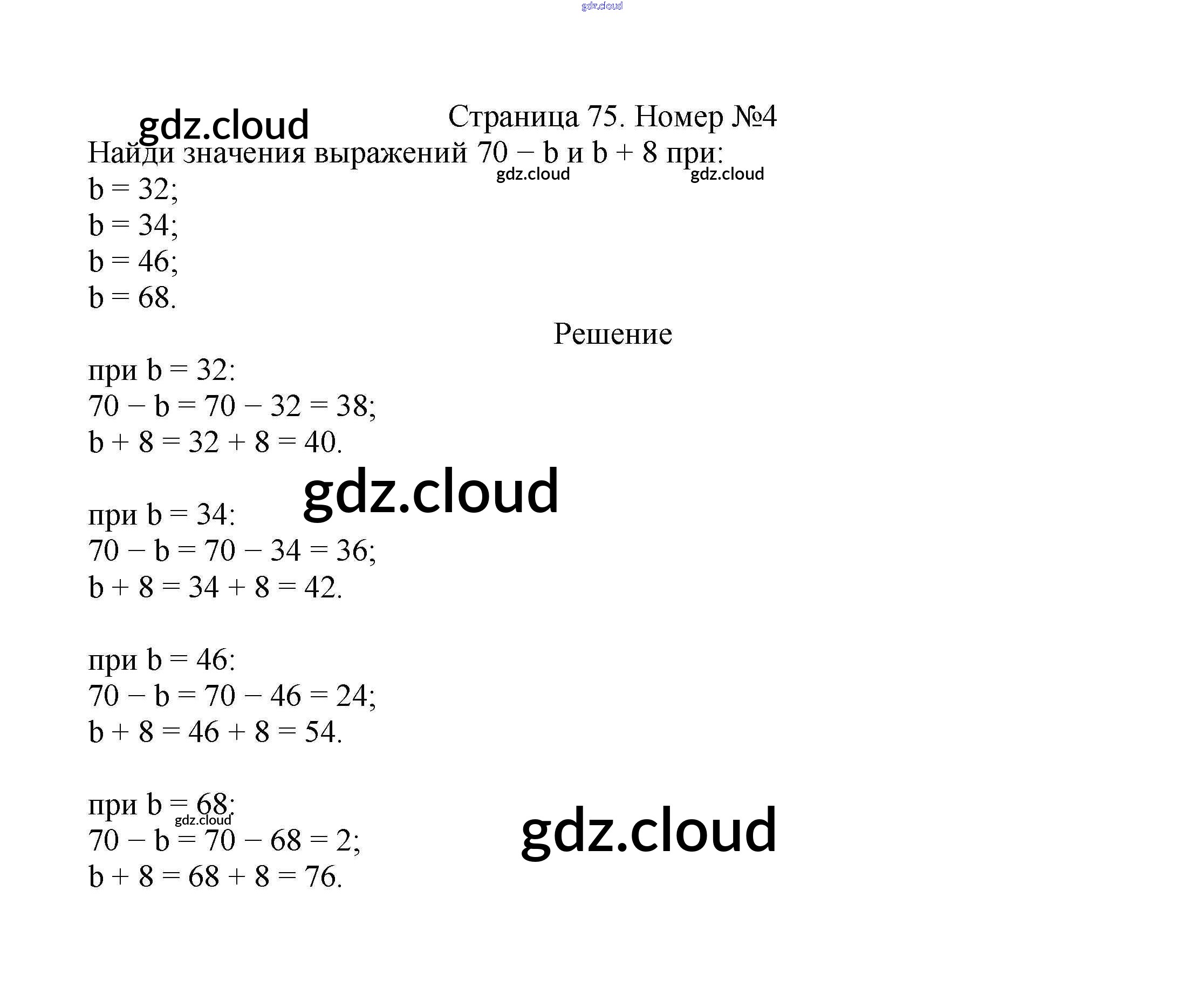 Страница 75. Номер №4

Найди значения выражений $70 - b$ и $b + 8$ при:

$b = 32$;
$b = 34$;
$b = 46$;
$b = 68$.

Решение

при $b = 32$:
$70 - b = 70 - 32 = 38$;
$b + 8 = 32 + 8 = 40$.

при $b = 34$:
$70 - b = 70 - 34 = 36$;
$b + 8 = 34 + 8 = 42$.

при $b = 46$:
$70 - b = 70 - 46 = 24$;
$b + 8 = 46 + 8 = 54$.

при $b = 68$:
$70 - b = 70 - 68 = 2$;
$b + 8 = 68 + 8 = 76$.

gdz.cloud